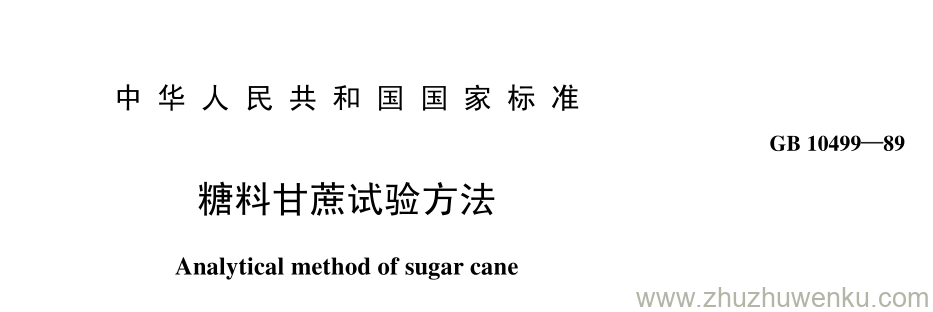 中华人民共和国国家标准

GB 10499—89

糖料甘蔗试验方法

Analytical method of sugar cane

www.zhuzhuwenku.com